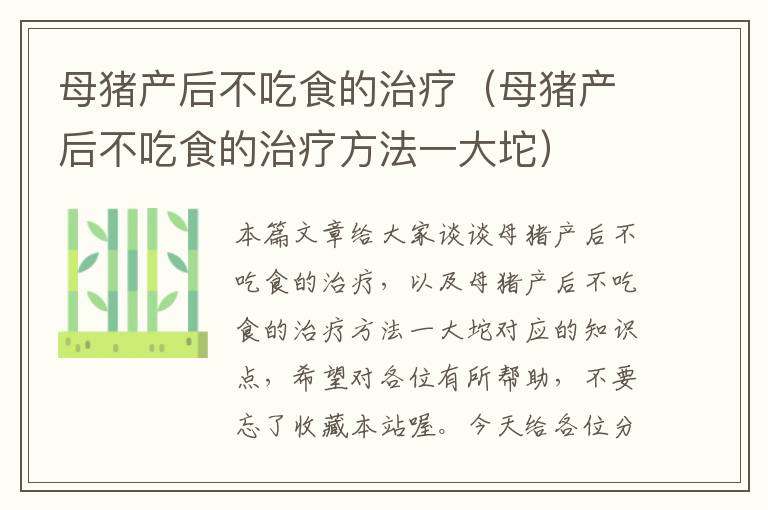 母猪产后不吃食的治疗（母猪产后不吃食的治疗方法一大坨）

本篇文章给大家谈谈母猪产后不吃食的治疗，以及母猪产后不吃食的治疗方法一大坨对应的知识点，希望对各位有所帮助，不要忘了收藏本站喔。今天给各位分